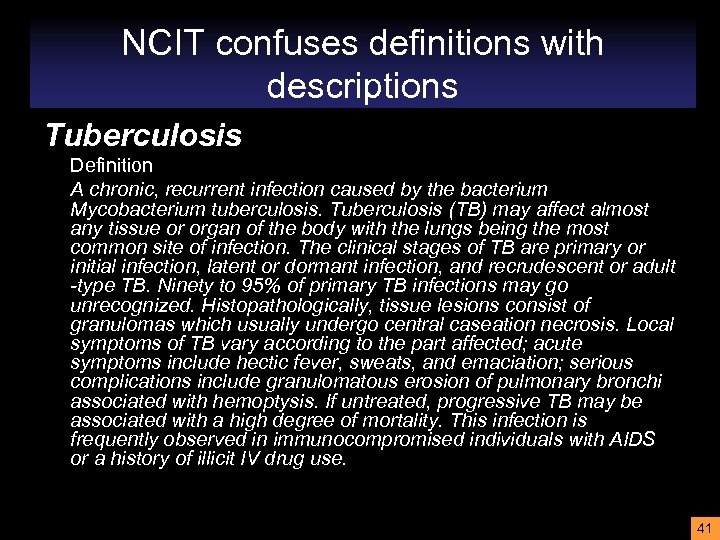 NCIT confuses definitions with descriptions

Tuberculosis

Definition

A chronic, recurrent infection caused by the bacterium Mycobacterium tuberculosis. Tuberculosis (TB) may affect almost any tissue or organ of the body with the lungs being the most common site of infection. The clinical stages of TB are primary or initial infection, latent or dormant infection, and recrudescent or adult -type TB. Ninety to 95% of primary TB infections may go unrecognized. Histopathologically, tissue lesions consist of granulomas which usually undergo central caseation necrosis. Local symptoms of TB vary according to the part affected; acute symptoms include hectic fever, sweats, and emaciation; serious complications include granulomatous erosion of pulmonary bronchi associated with hemoptysis. If untreated, progressive TB may be associated with a high degree of mortality. This infection is frequently observed in immunocompromised individuals with AIDS or a history of illicit IV drug use.

41